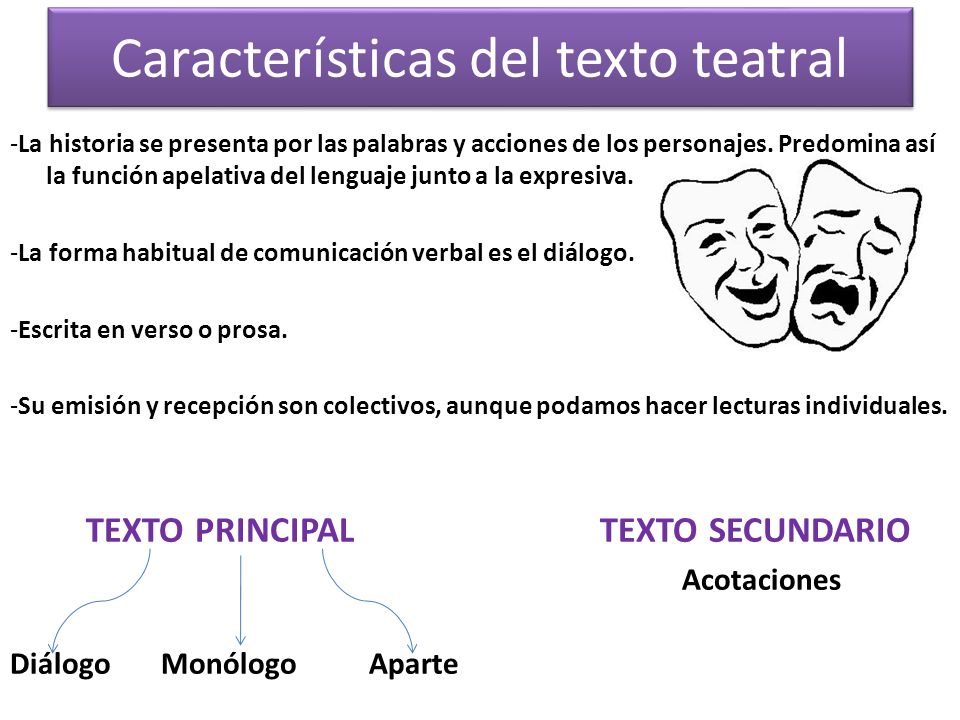 Características del texto teatral

-La historia se presenta por las palabras y acciones de los personajes. Predomina así la función apelativa del lenguaje junto a la expresiva.

-La forma habitual de comunicación verbal es el diálogo.

-Escrita en verso o prosa.

-Su emisión y recepción son colectivos, aunque podamos hacer lecturas individuales.

TEXTO PRINCIPAL

Diálogo Monólogo Aparte

TEXTO SECUNDARIO

Acotaciones